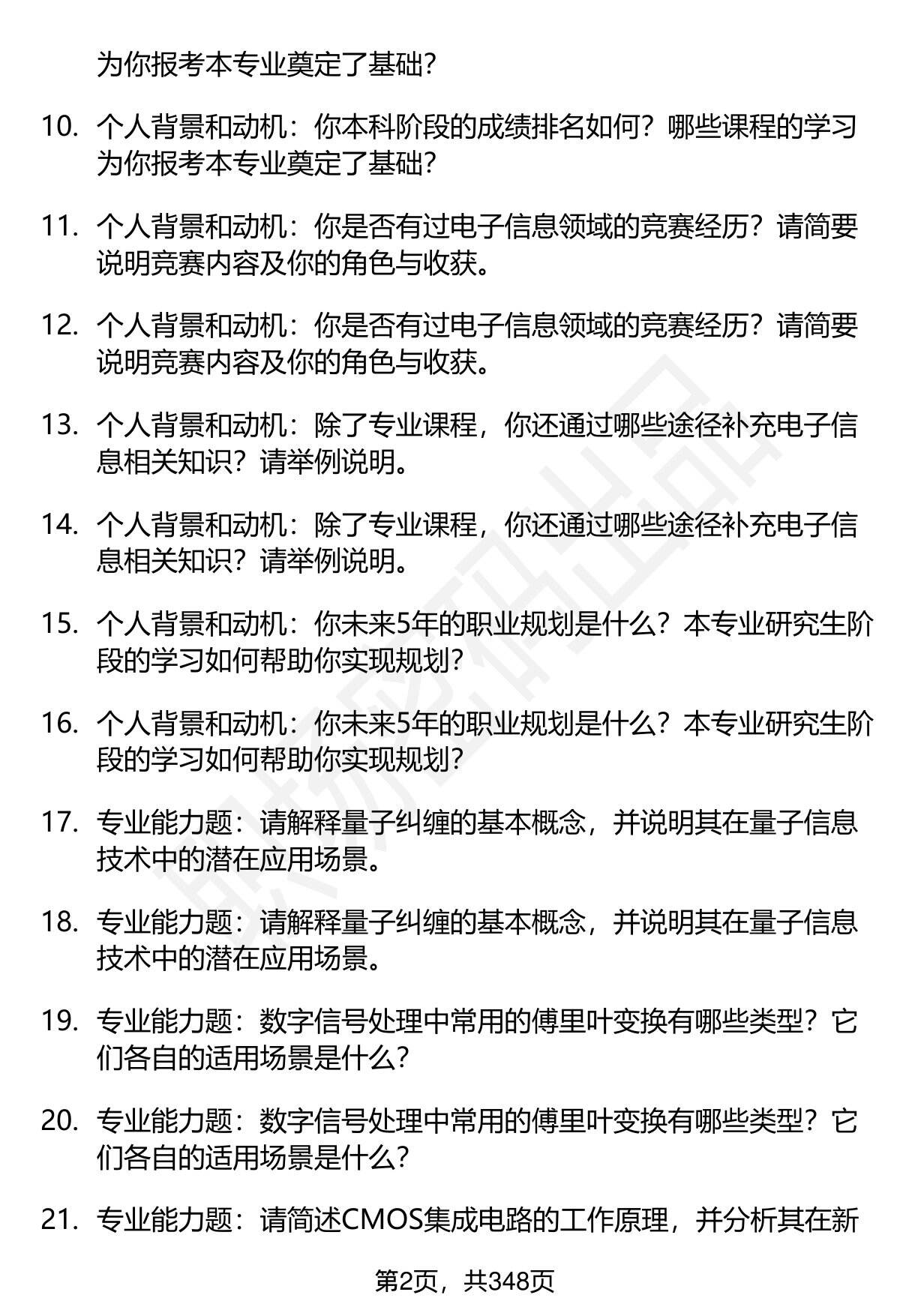 为你报考本专业奠定了基础？

10. 个人背景和动机：你本科阶段的成绩排名如何？哪些课程的学习为你报考本专业奠定了基础？

11. 个人背景和动机：你是否有过电子信息领域的竞赛经历？请简要说明竞赛内容及你的角色与收获。

12. 个人背景和动机：你是否有过电子信息领域的竞赛经历？请简要说明竞赛内容及你的角色与收获。

13. 个人背景和动机：除了专业课程，你还通过哪些途径补充电子信息相关知识？请举例说明。

14. 个人背景和动机：除了专业课程，你还通过哪些途径补充电子信息相关知识？请举例说明。

15. 个人背景和动机：你未来5年的职业规划是什么？本专业研究生阶段的学习如何帮助你实现规划？

16. 个人背景和动机：你未来5年的职业规划是什么？本专业研究生阶段的学习如何帮助你实现规划？

17. 专业能力题：请解释量子纠缠的基本概念，并说明其在量子信息技术中的潜在应用场景。

18. 专业能力题：请解释量子纠缠的基本概念，并说明其在量子信息技术中的潜在应用场景。

19. 专业能力题：数字信号处理中常用的傅里叶变换有哪些类型？它们各自的适用场景是什么？

20. 专业能力题：数字信号处理中常用的傅里叶变换有哪些类型？它们各自的适用场景是什么？

21. 专业能力题：请简述CMOS集成电路的工作原理，并分析其在新

第2页，共348页